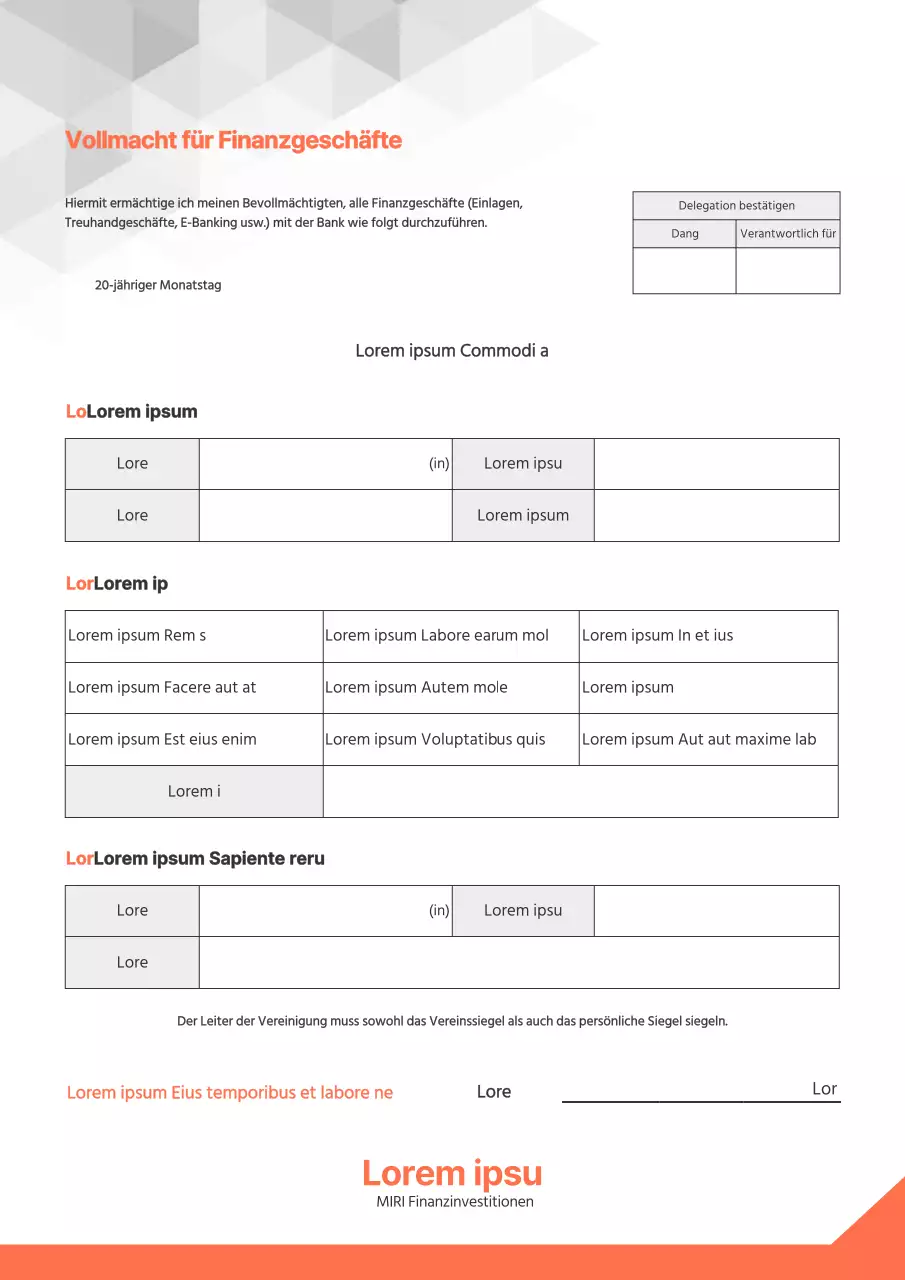 Vollmacht für Finanzgeschäfte

Hiermit ermächtige ich meinen Bevollmächtigten, alle Finanzgeschäfte (Einlagen, Treuhandgeschäfte, E-Banking usw.) mit der Bank wie folgt durchzuführen.

| Delegation bestätigen | |
|---|---|
| Dang | Verantwortlich für |
| | |

20-jähriger Monatstag

Lorem ipsum Commodi a

LoLorem ipsum

| Lore | (in) | Lorem ipsu | |
|---|---|---|---|
| Lore | | Lorem ipsum | |

LorLorem ip

| Lorem ipsum Rem s | Lorem ipsum Labore earum mol | Lorem ipsum In et ius |
|---|---|---|
| Lorem ipsum Facere aut at | Lorem ipsum Autem mole | Lorem ipsum |
| Lorem ipsum Est eius enim | Lorem ipsum Voluptatibus quis | Lorem ipsum Aut aut maxime lab |
| Lorem i | | |

LorLorem ipsum Sapiente reru

| Lore | (in) | Lorem ipsu | |
|---|---|---|---|
| Lore | | | |

Der Leiter der Vereinigung muss sowohl das Vereinssiegel als auch das persönliche Siegel siegeln.

Lorem ipsum Eius temporibus et labore ne Lore Lor

Lorem ipsu
MIRI Finanzinvestitionen